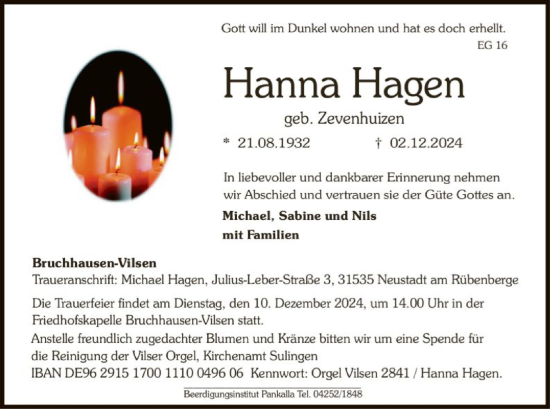 Gott will im Dunkel wohnen und hat es doch erhellt.
EG 16

Hanna Hagen

geb. Zevenhuizen

* 21.08.1932 † 02.12.2024

In liebevoller und dankbarer Erinnerung nehmen wir Abschied und vertrauen sie der Güte Gottes an.

Michael, Sabine und Nils
mit Familien

Bruchhausen-Vilsen
Traueranschrift: Michael Hagen, Julius-Leber-Straße 3, 31535 Neustadt am Rübenberge

Die Trauerfeier findet am Dienstag, den 10. Dezember 2024, um 14.00 Uhr in der Friedhofskapelle Bruchhausen-Vilsen statt.

Anstelle freundlich zugedachter Blumen und Kränze bitten wir um eine Spende für die Reinigung der Vilser Orgel, Kirchenamt Sulingen
IBAN DE96 2915 1700 1110 0496 06 Kennwort: Orgel Vilsen 2841 / Hanna Hagen.

Beerdigungsinstitut Pankalla Tel. 04252/1848